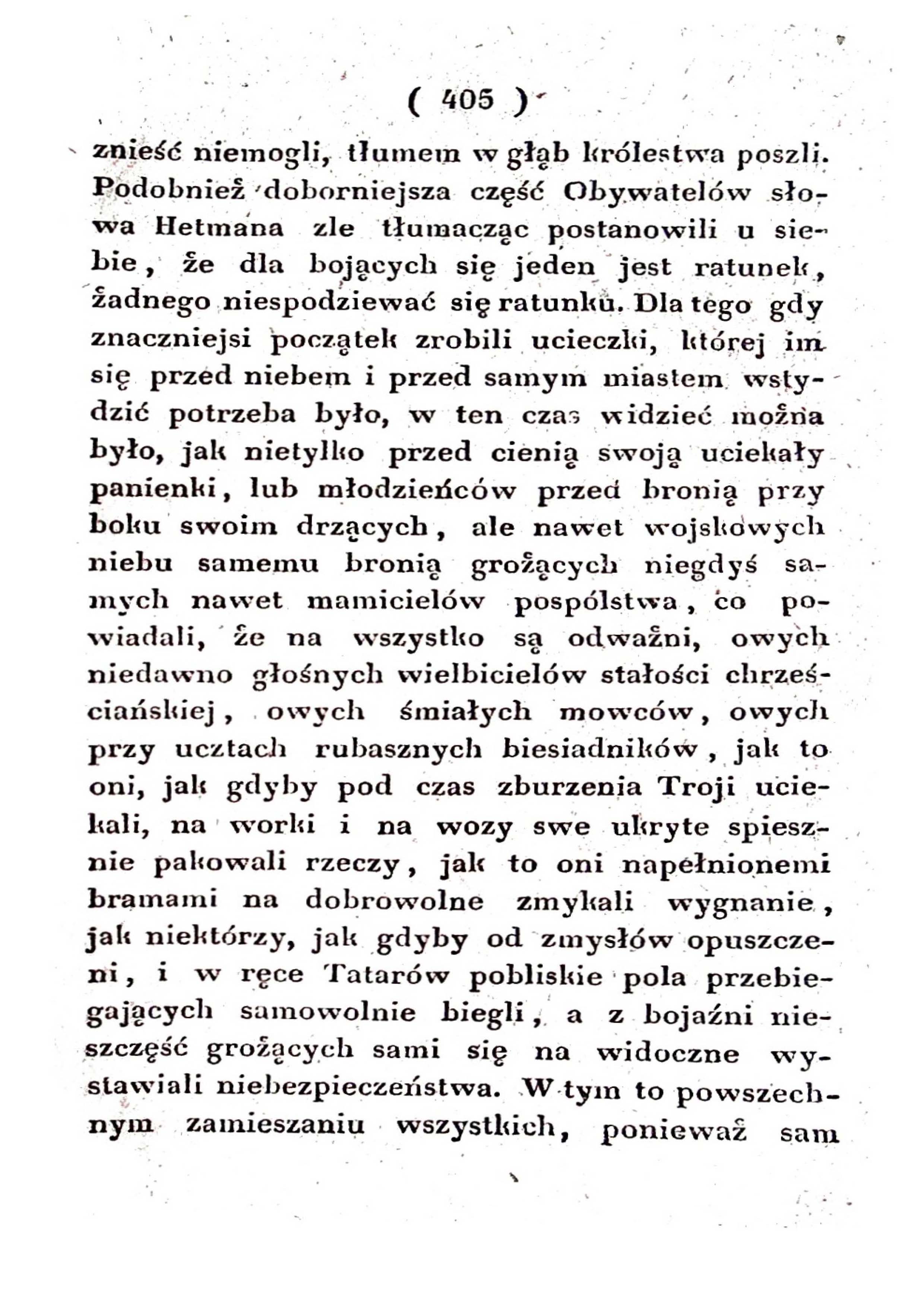 ( 405 )

znieść niemogli, tłumem w głąb królestwa poszli. Podobnież doborniejsza część Obywatelów słowa Hetmana zle tłumacząc postanowili u siebie, że dla bojących się jeden jest ratunek, żadnego niespodziewać się ratunku. Dla tego gdy znaczniejsi początek zrobili ucieczki, której im się przed niebem i przed samym miastem wstydzić potrzeba było, w ten czas widzieć można było, jak nietylko przed cienią swoją uciekały panienki, lub młodzieńców przed bronią przy boku swoim drzących, ale nawet wojskowych niebu samemu bronią grożących niegdyś samych nawet mamicielów pospólstwa, co powiadali, że na wszystko są odważni, owych niedawno głośnych wielbicielów stałości chrześciańskiej, owych śmiałych mowców, owych przy ucztach rubasznych biesiadników, jak to oni, jak gdyby pod czas zburzenia Troji uciekali, na worki i na wozy swe ukryte spiesznie pakowali rzeczy, jak to oni napełnionemi bramami na dobrowolne zmykali wygnanie, jak niektórzy, jak gdyby od zmysłów opuszczeni, i w ręce Tatarów pobliskie pola przebiegających samowolnie biegli, a z bojaźni nieszczęść grożących sami się na widoczne wystawiali niebezpieczeństwa. W tym to powszechnym zamieszaniu wszystkich, ponieważ sam